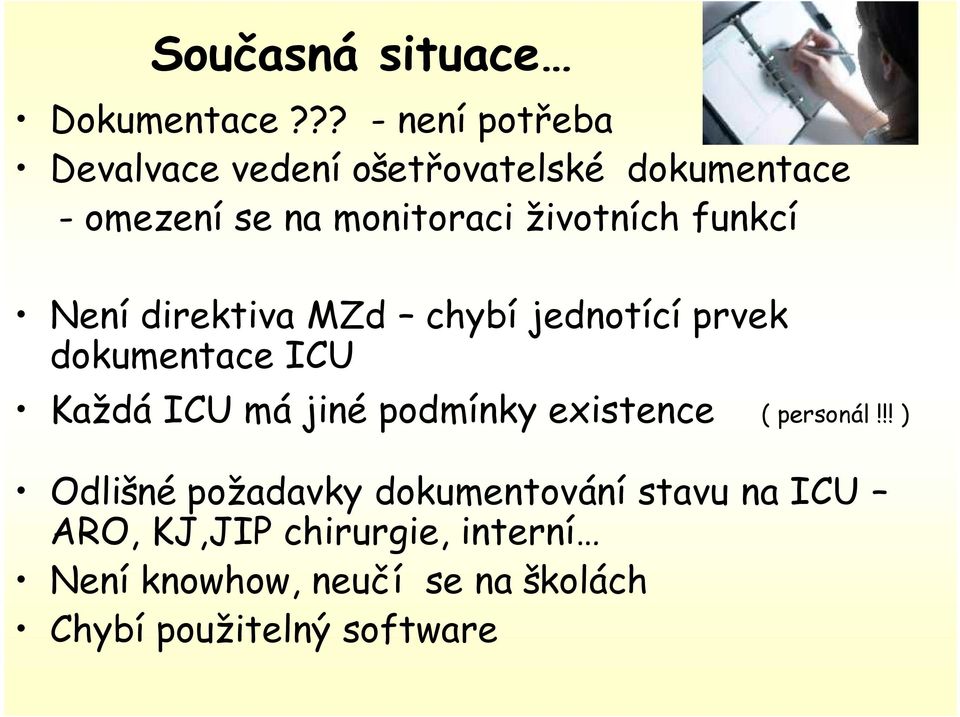 Současná situace…

• Dokumentace ??? - není potřeba
• Devalvace vedení ošetřovatelské dokumentace
- omezení se na monitoraci životních funkcí

• Není direktiva MZd – chybí jednotící prvek dokumentace ICU
• Každá ICU má jiné podmínky existence ( personál !!! )

• Odlišné požadavky dokumentování stavu na ICU – ARO, KJ,JIP chirurgie, interní…
• Není knowhow, neučí se na školách
• Chybí použitelný software